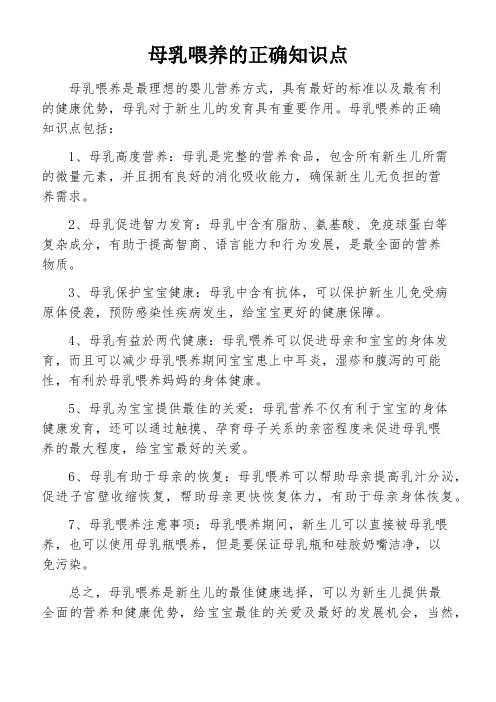 母乳喂养的正确知识点

母乳喂养是最理想的婴儿营养方式，具有最好的标准以及最有利的健康优势，母乳对于新生儿的发育具有重要作用。母乳喂养的正确知识点包括：

1、母乳高度营养：母乳是完整的营养食品，包含所有新生儿所需的微量元素，并且拥有良好的消化吸收能力，确保新生儿无负担的营养需求。

2、母乳促进智力发育：母乳中含有脂肪、氨基酸、免疫球蛋白等复杂成分，有助于提高智商、语言能力和行为发展，是最全面的营养物质。

3、母乳保护宝宝健康：母乳中含有抗体，可以保护新生儿免受病原体侵袭，预防感染性疾病发生，给宝宝更好的健康保障。

4、母乳有益於两代健康：母乳喂养可以促进母亲和宝宝的身体发育，而且可以减少母乳喂养期间宝宝患上中耳炎，湿疹和腹泻的可能性，有利於母乳喂养妈妈的身体健康。

5、母乳为宝宝提供最佳的关爱：母乳营养不仅有利于宝宝的身体健康发育，还可以通过触摸、孕育母子关系的亲密程度来促进母乳喂养的最大程度，给宝宝最好的关爱。

6、母乳有助于母亲的恢复：母乳喂养可以帮助母亲提高乳汁分泌，促进子宫壁收缩恢复，帮助母亲更快恢复体力，有助于母亲身体恢复。

7、母乳喂养注意事项：母乳喂养期间，新生儿可以直接被母乳喂养，也可以使用母乳瓶喂养，但是要保证母乳瓶和硅胶奶嘴洁净，以免污染。

总之，母乳喂养是新生儿的最佳健康选择，可以为新生儿提供最全面的营养和健康优势，给宝宝最佳的关爱及最好的发展机会，当然，